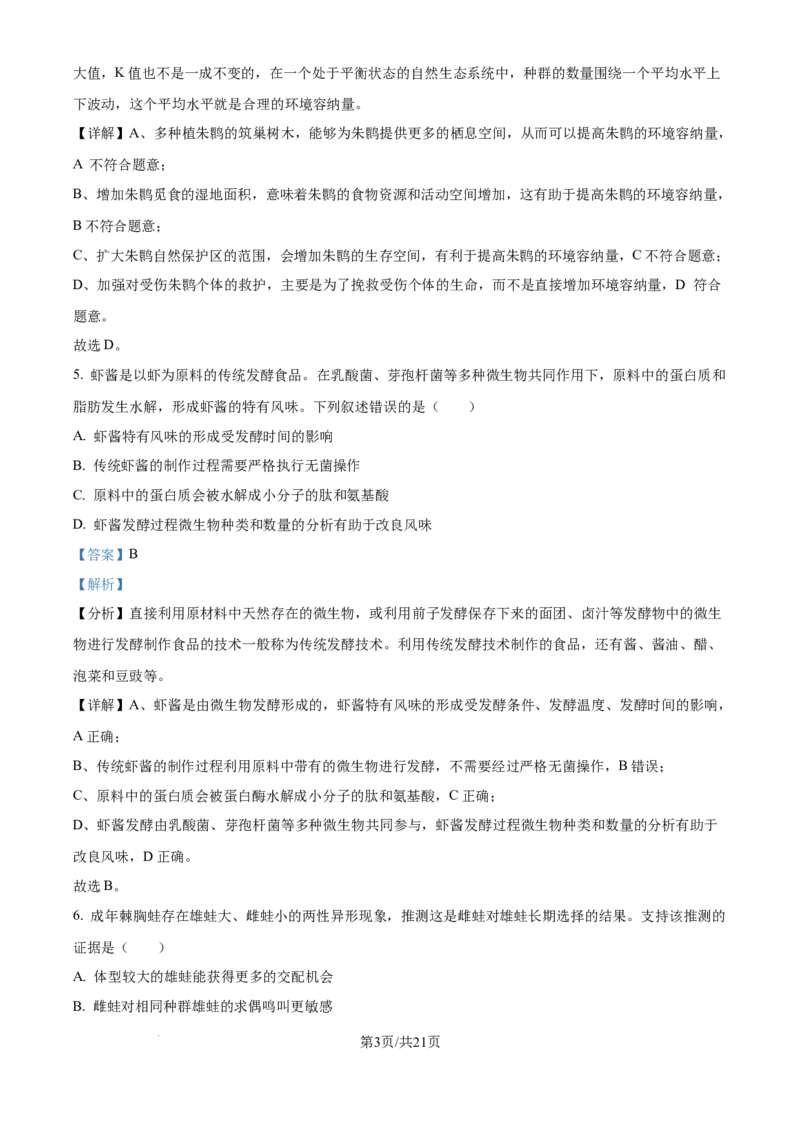 大值，K 值也不是一成不变的，在一个处于平衡状态的自然生态系统中，种群的数量围绕一个平均水平上下波动，这个平均水平就是合理的环境容纳量。

【详解】A、多种植朱鹮的筑巢树木，能够为朱鹮提供更多的栖息空间，从而可以提高朱鹮的环境容纳量，A 不符合题意；

B、增加朱鹮觅食的湿地面积，意味着朱鹮的食物资源和活动空间增加，这有助于提高朱鹮的环境容纳量，B 不符合题意；

C、扩大朱鹮自然保护区的范围，会增加朱鹮的生存空间，有利于提高朱鹮的环境容纳量，C 不符合题意；

D、加强对受伤朱鹮个体的救护，主要是为了挽救受伤个体的生命，而不是直接增加环境容纳量，D 符合题意。

故选 D。

5. 虾酱是以虾为原料的传统发酵食品。在乳酸菌、芽孢杆菌等多种微生物共同作用下，原料中的蛋白质和脂肪发生水解，形成虾酱的特有风味。下列叙述错误的是（　　）

A. 虾酱特有风味的形成受发酵时间的影响

B. 传统虾酱的制作过程需要严格执行无菌操作

C. 原料中的蛋白质会被水解成小分子的肽和氨基酸

D. 虾酱发酵过程微生物种类和数量的分析有助于改良风味

【答案】B

【解析】

【分析】直接利用原材料中天然存在的微生物，或利用前子发酵保存下来的面团、卤汁等发酵物中的微生物进行发酵制作食品的技术一般称为传统发酵技术。利用传统发酵技术制作的食品，还有酱、酱油、醋、泡菜和豆豉等。

【详解】A、虾酱是由微生物发酵形成的，虾酱特有风味的形成受发酵条件、发酵温度、发酵时间的影响，A 正确；

B、传统虾酱的制作过程利用原料中带有的微生物进行发酵，不需要经过严格无菌操作，B 错误；

C、原料中的蛋白质会被蛋白酶水解成小分子的肽和氨基酸，C 正确；

D、虾酱发酵由乳酸菌、芽孢杆菌等多种微生物共同参与，虾酱发酵过程微生物种类和数量的分析有助于改良风味，D 正确。

故选 B。

6. 成年棘胸蛙存在雄蛙大、雌蛙小的两性异形现象，推测这是雌蛙对雄蛙长期选择的结果。支持该推测的证据是（　　）

A. 体型较大的雄蛙能获得更多的交配机会

B. 雌蛙对相同种群雄蛙的求偶鸣叫更敏感

第3页/共21页